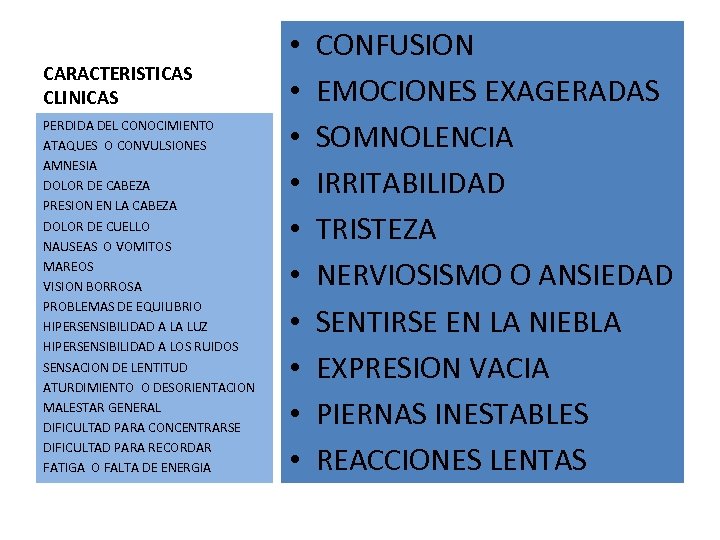 CARACTERISTICAS CLINICAS

PERDIDA DEL CONOCIMIENTO
ATAQUES O CONVULSIONES
AMNESIA
DOLOR DE CABEZA
PRESION EN LA CABEZA
DOLOR DE CUELLO
NAUSEAS O VOMITOS
MAREOS
VISION BORROSA
PROBLEMAS DE EQUILIBRIO
HIPERSENSIBILIDAD A LA LUZ
HIPERSENSIBILIDAD A LOS RUIDOS
SENSACION DE LENTITUD
ATURDIMIENTO O DESORIENTACION
MALESTAR GENERAL
DIFICULTAD PARA CONCENTRARSE
DIFICULTAD PARA RECORDAR
FATIGA O FALTA DE ENERGIA

• CONFUSION
• EMOCIONES EXAGERADAS
• SOMNOLENCIA
• IRRITABILIDAD
• TRISTEZA
• NERVIOSISMO O ANSIEDAD
• SENTIRSE EN LA NIEBLA
• EXPRESION VACIA
• PIERNAS INESTABLES
• REACCIONES LENTAS